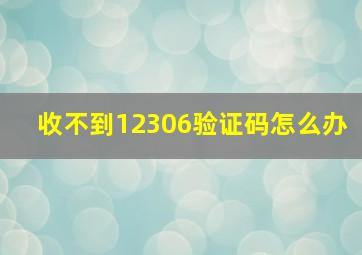 收不到12306验证码怎么办